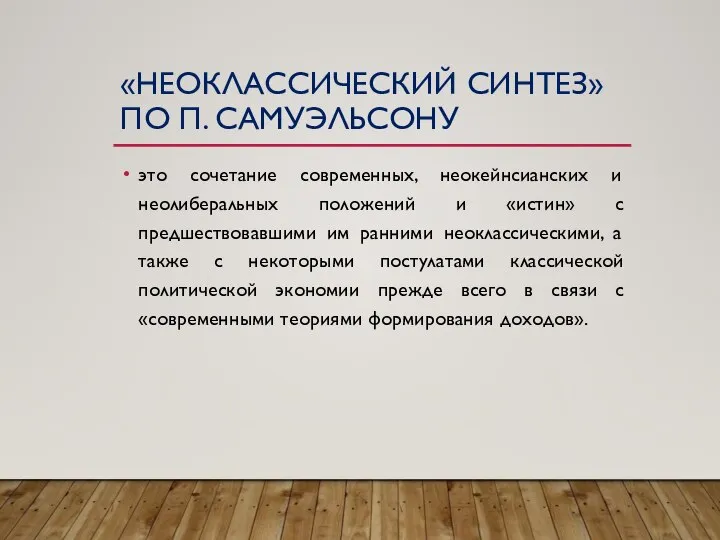 «НЕОКЛАССИЧЕСКИЙ СИНТЕЗ» ПО П. САМУЭЛЬСОНУ

• это сочетание современных, неокейнсианских и неолиберальных положений и «истин» с предшествовавшими им ранними неоклассическими, а также с некоторыми постулатами классической политической экономии прежде всего в связи с «современными теориями формирования доходов».